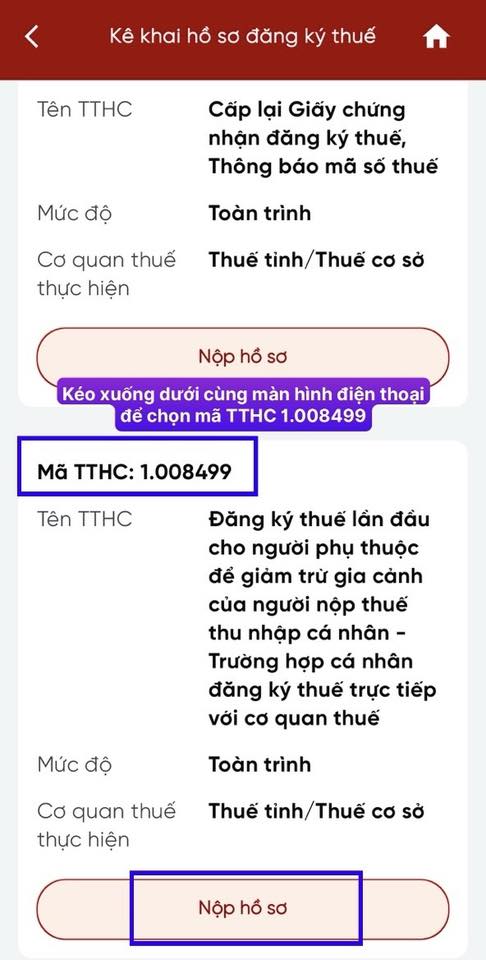 Kê khai hồ sơ đăng ký thuế

Tên TTHC
Cấp lại Giấy chứng nhận đăng ký thuế, Thông báo mã số thuế

Mức độ
Toàn trình

Cơ quan thuế thực hiện
Thuế tỉnh/Thuế cơ sở

Nộp hồ sơ

Kéo xuống dưới cùng màn hình điện thoại để chọn mã TTHC 1.008499

Mã TTHC: 1.008499

Tên TTHC
Đăng ký thuế lần đầu cho người phụ thuộc để giảm trừ gia cảnh của người nộp thuế thu nhập cá nhân - Trường hợp cá nhân đăng ký thuế trực tiếp với cơ quan thuế

Mức độ
Toàn trình

Cơ quan thuế thực hiện
Thuế tỉnh/Thuế cơ sở

Nộp hồ sơ